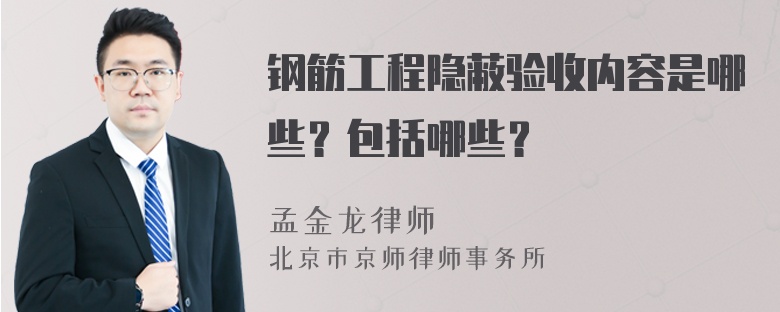 钢筋工程隐蔽验收内容是哪些？包括哪些？

孟金龙律师
北京市京师律师事务所